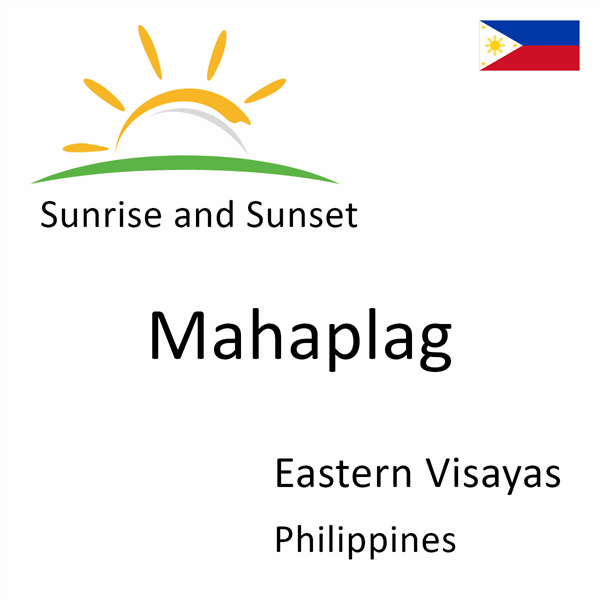 Sunrise and Sunset

Mahaplag

Eastern Visayas

Philippines